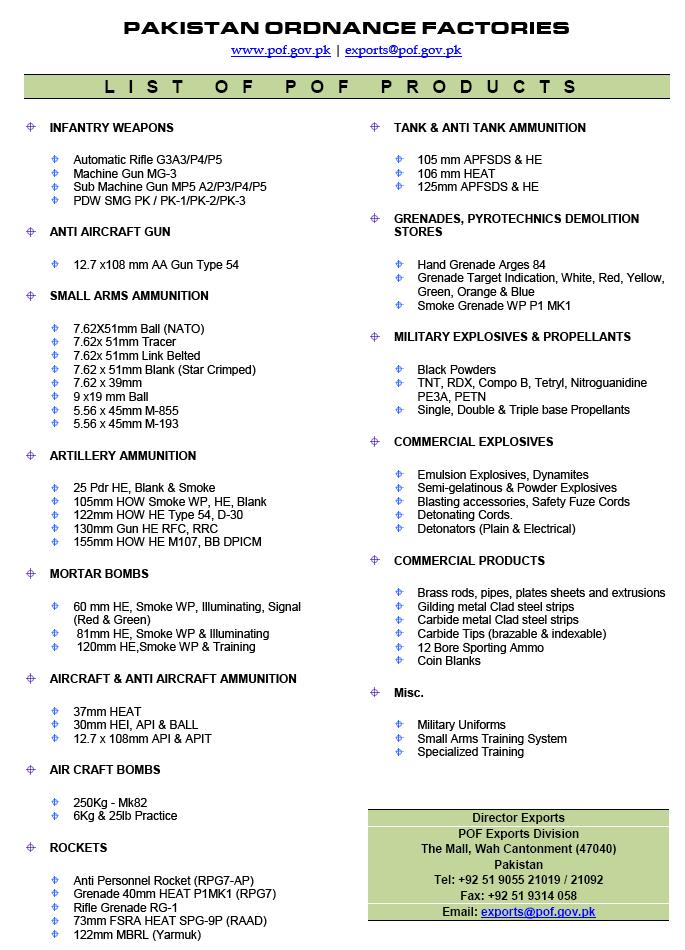 PAKISTAN ORDNANCE FACTORIES

www.pof.gov.pk | exports@pof.gov.pk

LIST OF POF PRODUCTS

INFANTRY WEAPONS

Automatic Rifle G3A3/P4/P5
Machine Gun MG-3
Sub Machine Gun MP5 A2/P3/P4/P5
PDW SMG PK / PK-1/PK-2/PK-3

ANTI AIRCRAFT GUN

12.7 x108 mm AA Gun Type 54

SMALL ARMS AMMUNITION

7.62X51mm Ball (NATO)
7.62x 51mm Tracer
7.62x 51mm Link Belted
7.62 x 51mm Blank (Star Crimped)
7.62 x 39mm
9 x19 mm Ball
5.56 x 45mm M-855
5.56 x 45mm M-193

ARTILLERY AMMUNITION

25 Pdr HE, Blank & Smoke
105mm HOW Smoke WP, HE, Blank
122mm HOW HE Type 54, D-30
130mm Gun HE RFC, RRC
155mm HOW HE M107, BB DPICM

MORTAR BOMBS

60 mm HE, Smoke WP, Illuminating, Signal (Red & Green)
81mm HE, Smoke WP & Illuminating
120mm HE,Smoke WP & Training

AIRCRAFT & ANTI AIRCRAFT AMMUNITION

37mm HEAT
30mm HEI, API & BALL
12.7 x 108mm API & APIT

AIR CRAFT BOMBS

250Kg - Mk82
6Kg & 25lb Practice

ROCKETS

Anti Personnel Rocket (RPG7-AP)
Grenade 40mm HEAT P1MK1 (RPG7)
Rifle Grenade RG-1
73mm FSRA HEAT SPG-9P (RAAD)
122mm MBRL (Yarmuk)

TANK & ANTI TANK AMMUNITION

105 mm APFSDS & HE
106 mm HEAT
125mm APFSDS & HE

GRENADES, PYROTECHNICS DEMOLITION STORES

Hand Grenade Arges 84
Grenade Target Indication, White, Red, Yellow, Green, Orange & Blue
Smoke Grenade WP P1 MK1

MILITARY EXPLOSIVES & PROPELLANTS

Black Powders
TNT, RDX, Compo B, Tetryl, Nitroguanidine PE3A, PETN
Single, Double & Triple base Propellants

COMMERCIAL EXPLOSIVES

Emulsion Explosives, Dynamites
Semi-gelatinous & Powder Explosives
Blasting accessories, Safety Fuze Cords
Detonating Cords.
Detonators (Plain & Electrical)

COMMERCIAL PRODUCTS

Brass rods, pipes, plates sheets and extrusions
Gilding metal Clad steel strips
Carbide metal Clad steel strips
Carbide Tips (brazable & indexable)
12 Bore Sporting Ammo
Coin Blanks

Misc.

Military Uniforms
Small Arms Training System
Specialized Training

Director Exports
POF Exports Division
The Mall, Wah Cantonment (47040)
Pakistan
Tel: +92 51 9055 21019 / 21092
Fax: +92 51 9314 058
Email: exports@pof.gov.pk